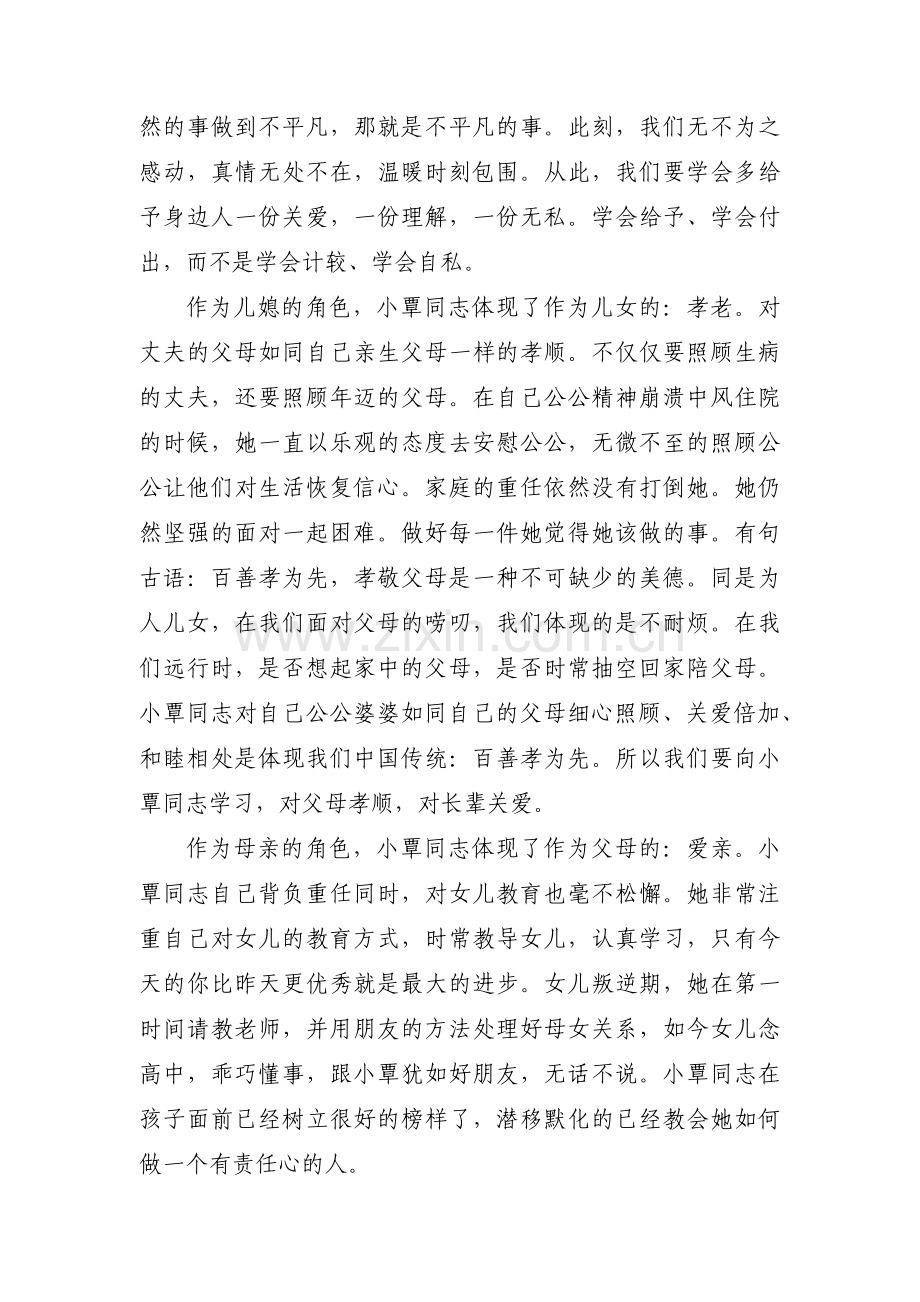 然的事做到不平凡，那就是不平凡的事。此刻，我们无不为之感动，真情无处不在，温暖时刻包围。从此，我们要学会多给予身边人一份关爱，一份理解，一份无私。学会给予、学会付出，而不是学会计较、学会自私。

作为儿媳的角色，小覃同志体现了作为儿女的：孝老。对丈夫的父母如同自己亲生父母一样的孝顺。不仅仅要照顾生病的丈夫，还要照顾年迈的父母。在自己公公精神崩溃中风住院的时候，她一直以乐观的态度去安慰公公，无微不至的照顾公公让他们对生活恢复信心。家庭的重任依然没有打倒她。她仍然坚强的面对一起困难。做好每一件她觉得她该做的事。有句古语：百善孝为先，孝敬父母是一种不可缺少的美德。同是为人儿女，在我们面对父母的唠叨，我们体现的是不耐烦。在我们远行时，是否想起家中的父母，是否时常抽空回家陪父母。小覃同志对自己公公婆婆如同自己的父母细心照顾、关爱倍加、和睦相处是体现我们中国传统：百善孝为先。所以我们要向小覃同志学习，对父母孝顺，对长辈关爱。

作为母亲的角色，小覃同志体现了作为父母的：爱亲。小覃同志自己背负重任同时，对女儿教育也毫不松懈。她非常注重自己对女儿的教育方式，时常教导女儿，认真学习，只有今天的你比昨天更优秀就是最大的进步。女儿叛逆期，她在第一时间请教老师，并用朋友的方法处理好母女关系，如今女儿念高中，乖巧懂事，跟小覃犹如好朋友，无话不说。小覃同志在孩子面前已经树立很好的榜样了，潜移默化的已经教会她如何做一个有责任心的人。

www.zixin.com.cn